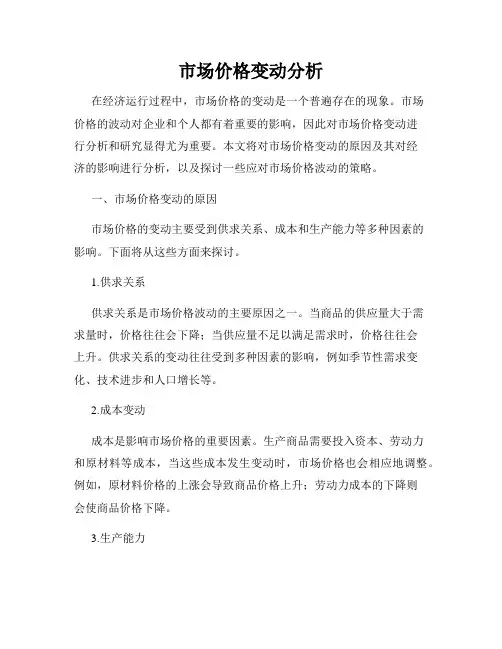 市场价格变动分析

在经济运行过程中，市场价格的变动是一个普遍存在的现象。市场价格的波动对企业和个人都有着重要的影响，因此对市场价格变动进行分析和研究显得尤为重要。本文将对市场价格变动的原因及其对经济的影响进行分析，以及探讨一些应对市场价格波动的策略。

一、市场价格变动的原因

市场价格的变动主要受到供求关系、成本和生产能力等多种因素的影响。下面将从这些方面来探讨。

1.供求关系

供求关系是市场价格波动的主要原因之一。当商品的供应量大于需求量时，价格往往会下降；当供应量不足以满足需求时，价格往往会上升。供求关系的变动往往受到多种因素的影响，例如季节性需求变化、技术进步和人口增长等。

2.成本变动

成本是影响市场价格的重要因素。生产商品需要投入资本、劳动力和原材料等成本，当这些成本发生变动时，市场价格也会相应地调整。例如，原材料价格的上涨会导致商品价格上升；劳动力成本的下降则会使商品价格下降。

3.生产能力